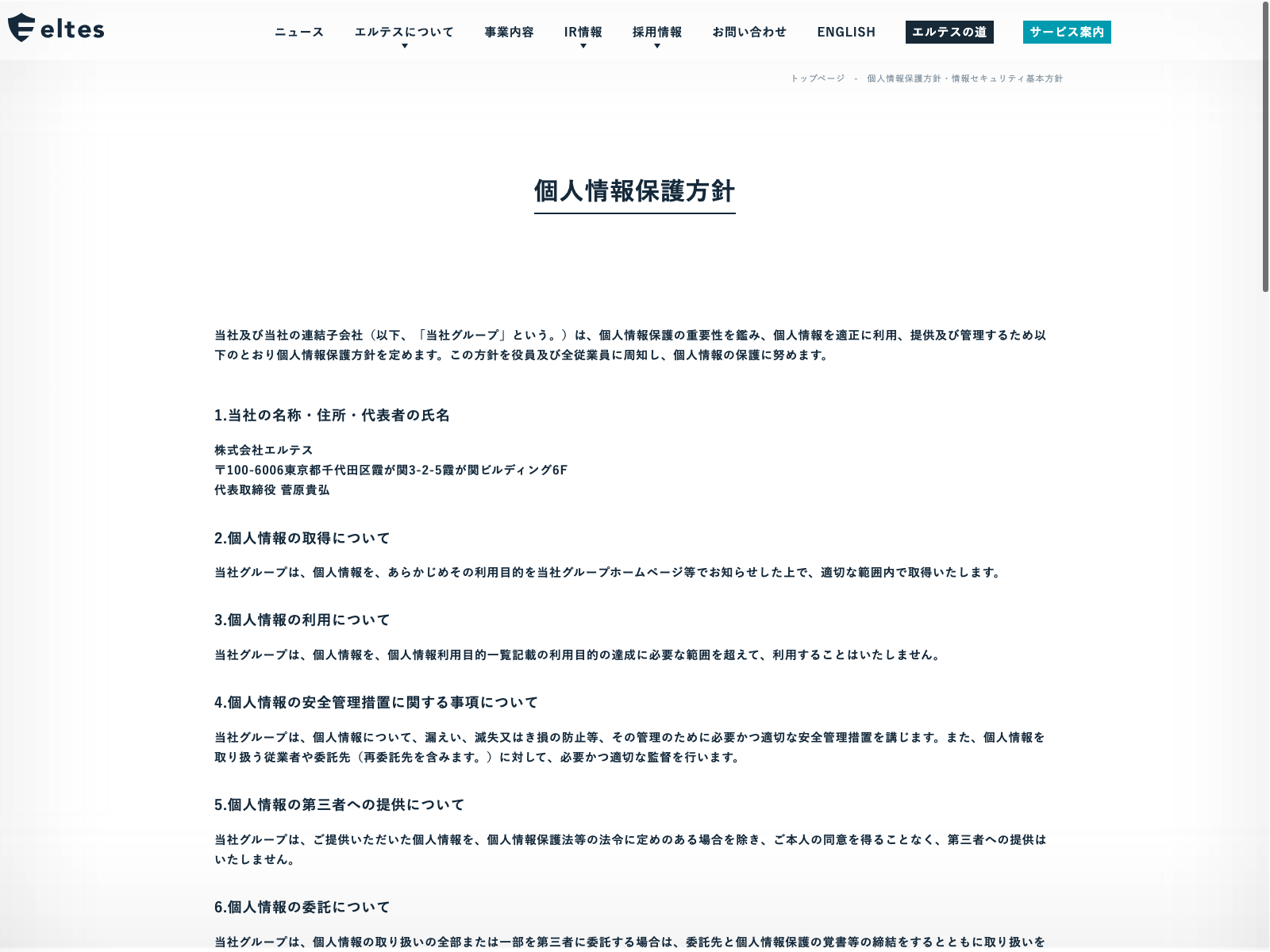 eltes

ニュース　エルテスについて　事業内容　IR情報　採用情報　お問い合わせ　ENGLISH　エルテスの道　サービス案内

トップページ - 個人情報保護方針・情報セキュリティ基本方針

個人情報保護方針

当社及び当社の連結子会社（以下、「当社グループ」という。）は、個人情報保護の重要性を鑑み、個人情報を適正に利用、提供及び管理するため以下のとおり個人情報保護方針を定めます。この方針を役員及び全従業員に周知し、個人情報の保護に努めます。

1.当社の名称・住所・代表者の氏名

株式会社エルテス
〒100-6006東京都千代田区霞が関3-2-5霞が関ビルディング6F
代表取締役 菅原貴弘

2.個人情報の取得について

当社グループは、個人情報を、あらかじめその利用目的を当社グループホームページ等でお知らせした上で、適切な範囲内で取得いたします。

3.個人情報の利用について

当社グループは、個人情報を、個人情報利用目的一覧記載の利用目的の達成に必要な範囲を超えて、利用することはいたしません。

4.個人情報の安全管理措置に関する事項について

当社グループは、個人情報について、漏えい、滅失又はき損の防止等、その管理のために必要かつ適切な安全管理措置を講じます。また、個人情報を取り扱う従業者や委託先（再委託先を含みます。）に対して、必要かつ適切な監督を行います。

5.個人情報の第三者への提供について

当社グループは、ご提供いただいた個人情報を、個人情報保護法等の法令に定めのある場合を除き、ご本人の同意を得ることなく、第三者への提供はいたしません。

6.個人情報の委託について

当社グループは、個人情報の取り扱いの全部または一部を第三者に委託する場合は、委託先と個人情報保護の覚書等の締結をするとともに取り扱いを